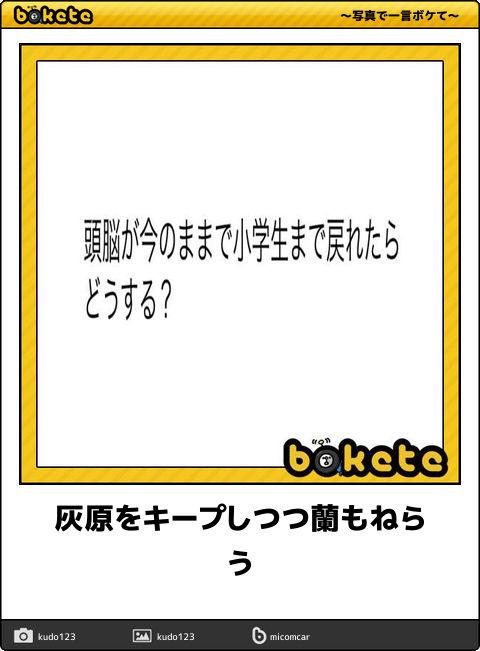 bokete ～写真で一言ボケて～

頭脳が今のままで小学生まで戻れたらどうする？

bokete

灰原をキープしつつ蘭もねらう

kudo123 kudo123 micomcar